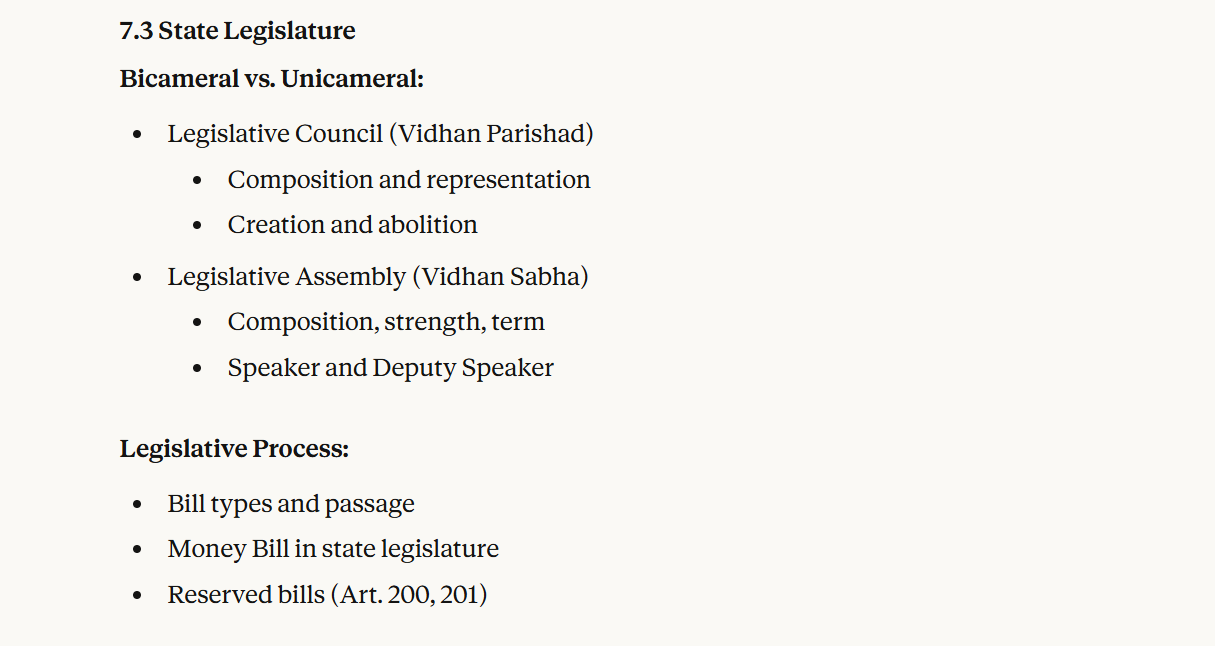 7.3 State Legislature

Bicameral vs. Unicameral:

- Legislative Council (Vidhan Parishad)
  - Composition and representation
  - Creation and abolition
- Legislative Assembly (Vidhan Sabha)
  - Composition, strength, term
  - Speaker and Deputy Speaker

Legislative Process:

- Bill types and passage
- Money Bill in state legislature
- Reserved bills (Art. 200, 201)